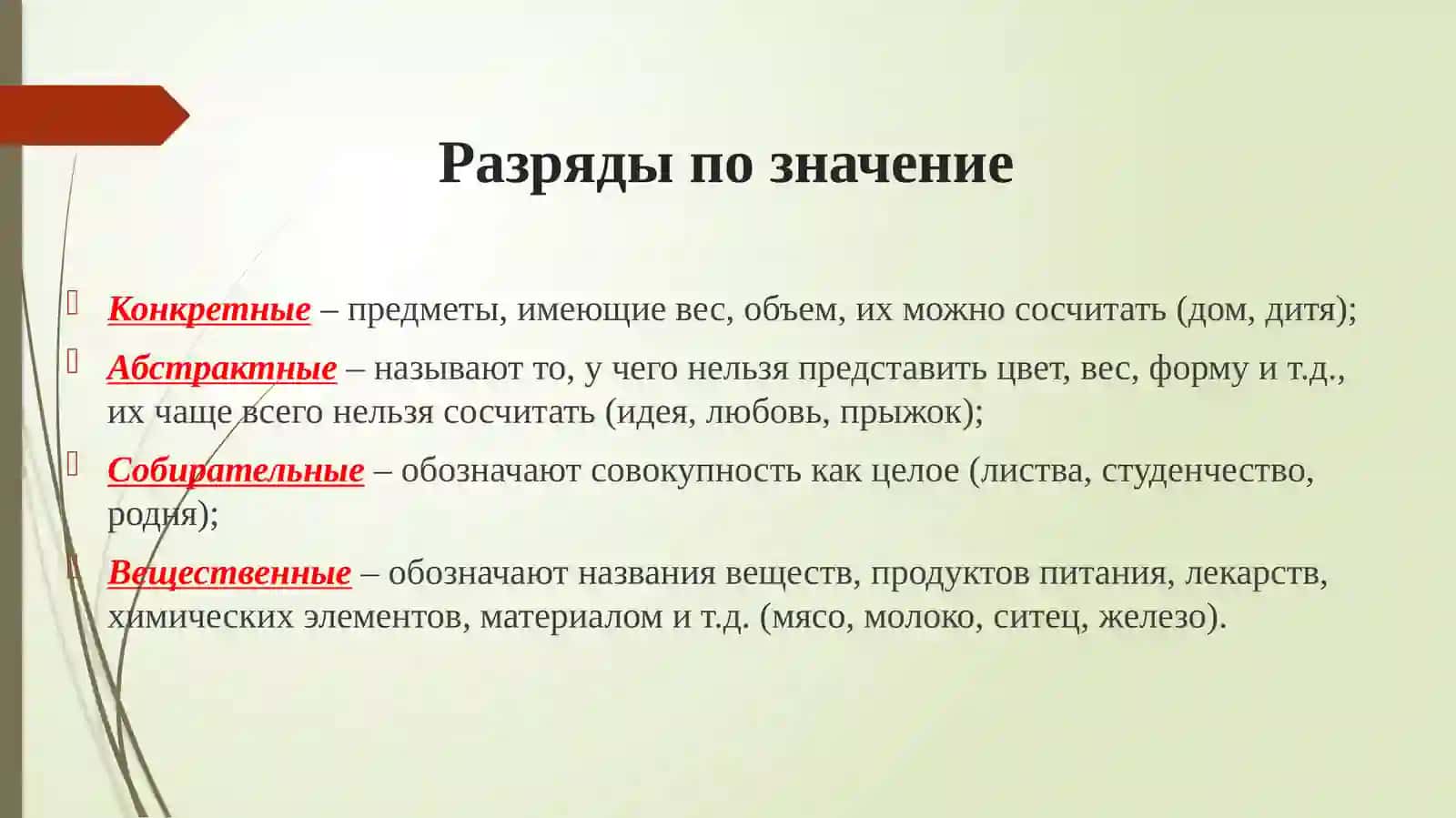 Разряды по значение

Конкретные – предметы, имеющие вес, объем, их можно сосчитать (дом, дитя);

Абстрактные – называют то, у чего нельзя представить цвет, вес, форму и т.д., их чаще всего нельзя сосчитать (идея, любовь, прыжок);

Собирательные – обозначают совокупность как целое (листва, студенчество, родня);

Вещественные – обозначают названия веществ, продуктов питания, лекарств, химических элементов, материалом и т.д. (мясо, молоко, ситец, железо).